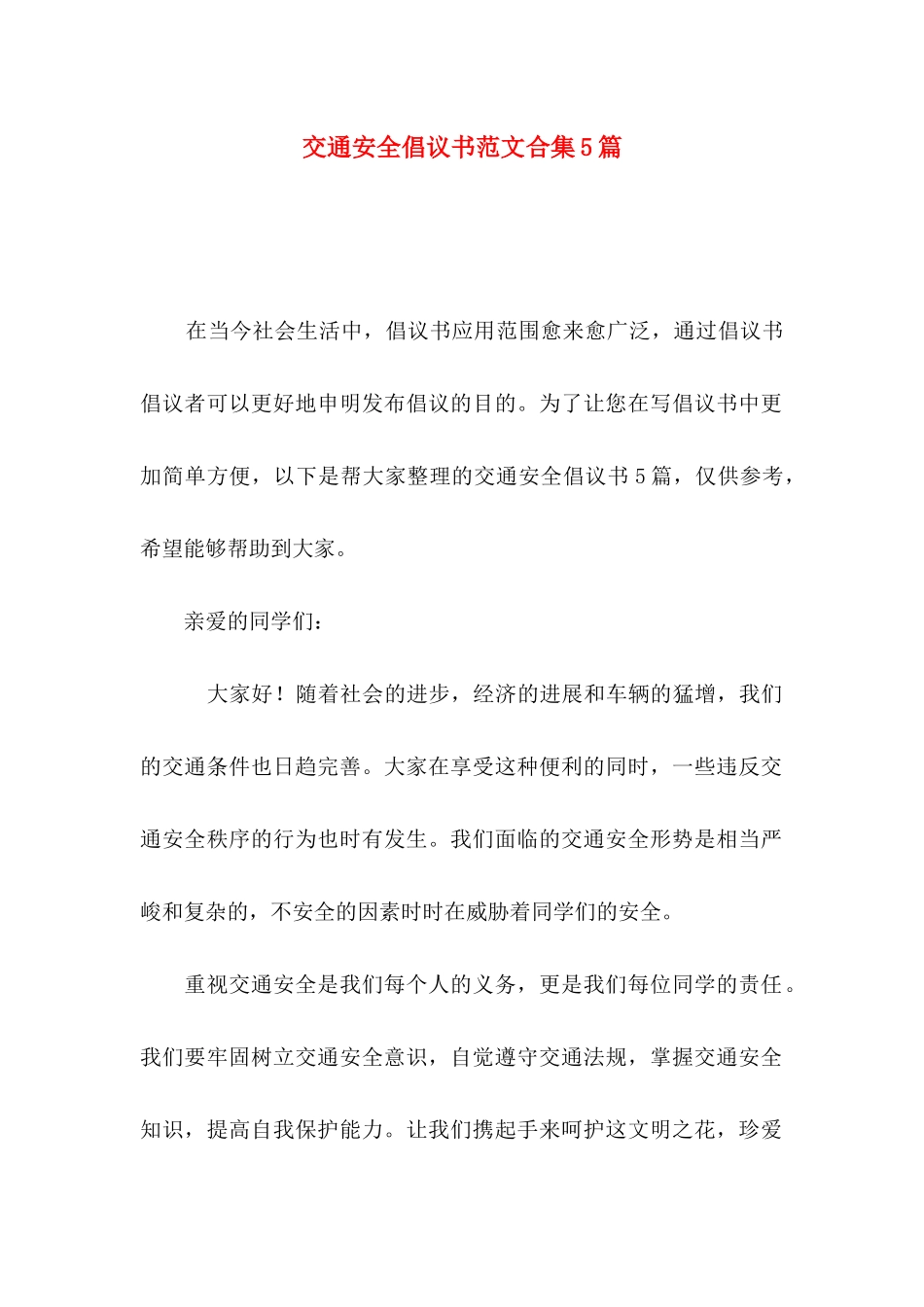 交通安全倡议书范文合集5篇

在当今社会生活中，倡议书应用范围愈来愈广泛，通过倡议书倡议者可以更好地申明发布倡议的目的。为了让您在写倡议书中更加简单方便，以下是帮大家整理的交通安全倡议书5篇，仅供参考，希望能够帮助到大家。

亲爱的同学们：

大家好！随着社会的进步，经济的进展和车辆的猛增，我们的交通条件也日趋完善。大家在享受这种便利的同时，一些违反交通安全秩序的行为也时有发生。我们面临的交通安全形势是相当严峻和复杂的，不安全的因素时时在威胁着同学们的安全。

重视交通安全是我们每个人的义务，更是我们每位同学的责任。我们要牢固树立交通安全意识，自觉遵守交通法规，掌握交通安全知识，提高自我保护能力。让我们携起手来呵护这文明之花，珍爱